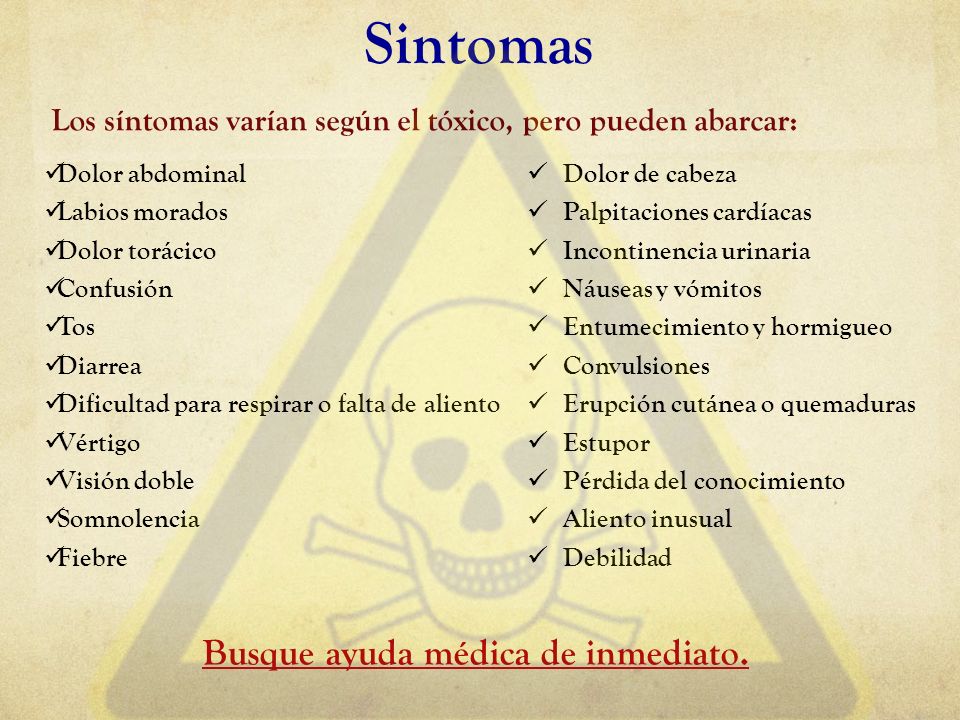 Sintomas

Los síntomas varían según el tóxico, pero pueden abarcar:

✓Dolor abdominal
✓Labios morados
✓Dolor torácico
✓Confusión
✓Tos
✓Diarrea
✓Dificultad para respirar o falta de aliento
✓Vértigo
✓Visión doble
✓Somnolencia
✓Fiebre

✓ Dolor de cabeza
✓ Palpitaciones cardíacas
✓ Incontinencia urinaria
✓ Náuseas y vómitos
✓ Entumecimiento y hormigueo
✓ Convulsiones
✓ Erupción cutánea o quemaduras
✓ Estupor
✓ Pérdida del conocimiento
✓ Aliento inusual
✓ Debilidad

Busque ayuda médica de inmediato.